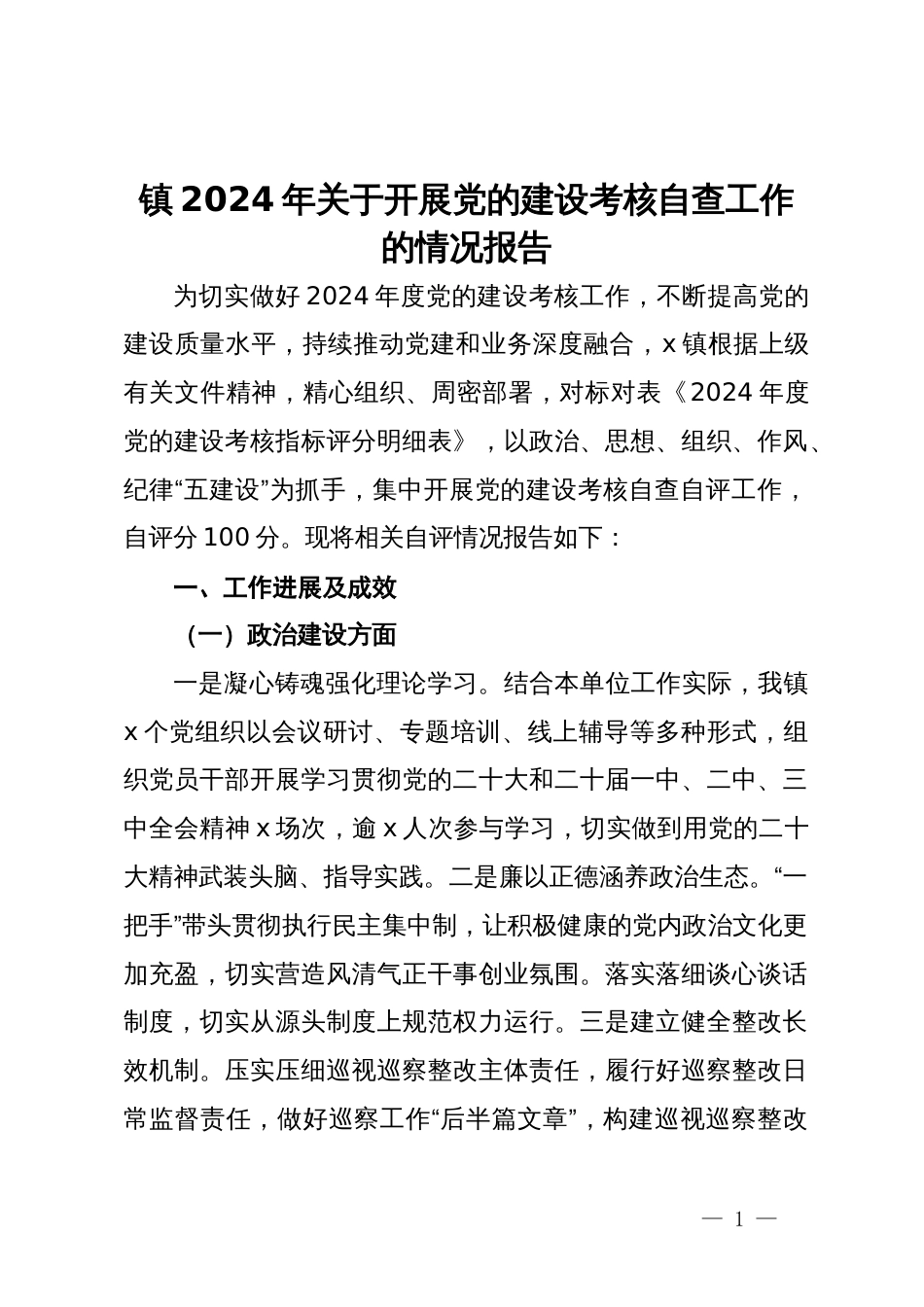 镇2024年关于开展党的建设考核自查工作的情况报告

为切实做好2024年度党的建设考核工作，不断提高党的建设质量水平，持续推动党建和业务深度融合，x镇根据上级有关文件精神，精心组织、周密部署，对标对表《2024年度党的建设考核指标评分明细表》，以政治、思想、组织、作风、纪律“五建设”为抓手，集中开展党的建设考核自查自评工作，自评分100分。现将相关自评情况报告如下：

一、工作进展及成效

（一）政治建设方面

一是凝心铸魂强化理论学习。结合本单位工作实际，我镇x个党组织以会议研讨、专题培训、线上辅导等多种形式，组织党员干部开展学习贯彻党的二十大和二十届一中、二中、三中全会精神x场次，逾x人次参与学习，切实做到用党的二十大精神武装头脑、指导实践。二是廉以正德涵养政治生态。“一把手”带头贯彻执行民主集中制，让积极健康的党内政治文化更加充盈，切实营造风清气正干事创业氛围。落实落细谈心谈话制度，切实从源头制度上规范权力运行。三是建立健全整改长效机制。压实压细巡视巡察整改主体责任，履行好巡察整改日常监督责任，做好巡察工作“后半篇文章”，构建巡视巡察整改

— 1 —